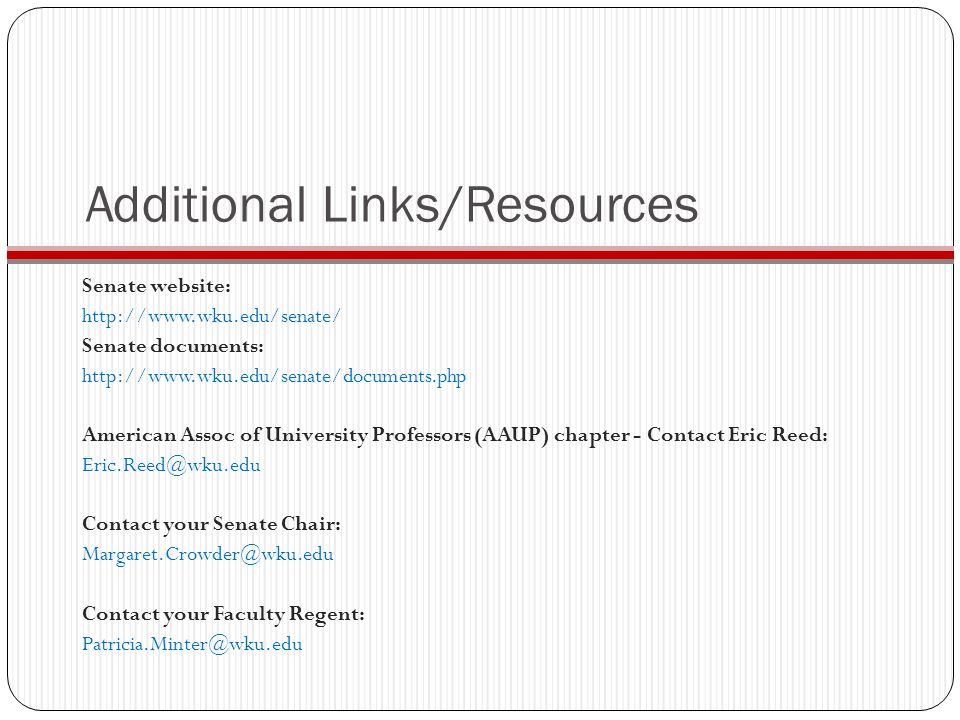 Additional Links/Resources

Senate website:
http://www.wku.edu/senate/
Senate documents:
http://www.wku.edu/senate/documents.php

American Assoc of University Professors (AAUP) chapter - Contact Eric Reed:
Eric.Reed@wku.edu

Contact your Senate Chair:
Margaret.Crowder@wku.edu

Contact your Faculty Regent:
Patricia.Minter@wku.edu